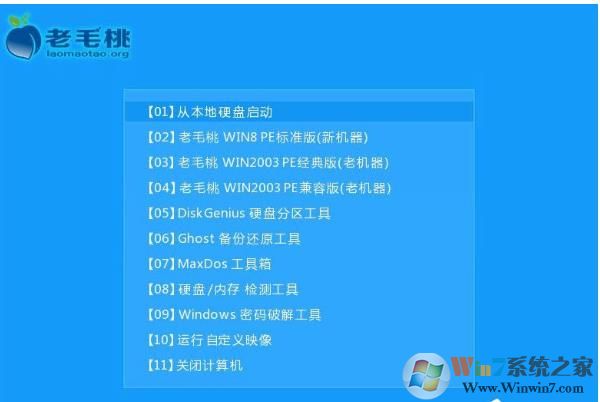 老毛桃
laomaotao.org

【01】从本地硬盘启动
【02】老毛桃 WIN8 PE标准版(新机器)
【03】老毛桃 WIN2003 PE经典版(老机器)
【04】老毛桃 WIN2003 PE兼容版(老机器)
【05】DiskGenius 硬盘分区工具
【06】Ghost 备份还原工具
【07】MaxDos 工具箱
【08】硬盘/内存 检测工具
【09】Windows 密码破解工具
【10】运行 自定义映像
【11】关闭计算机

Win7系统之家
Www.Winwin7.com